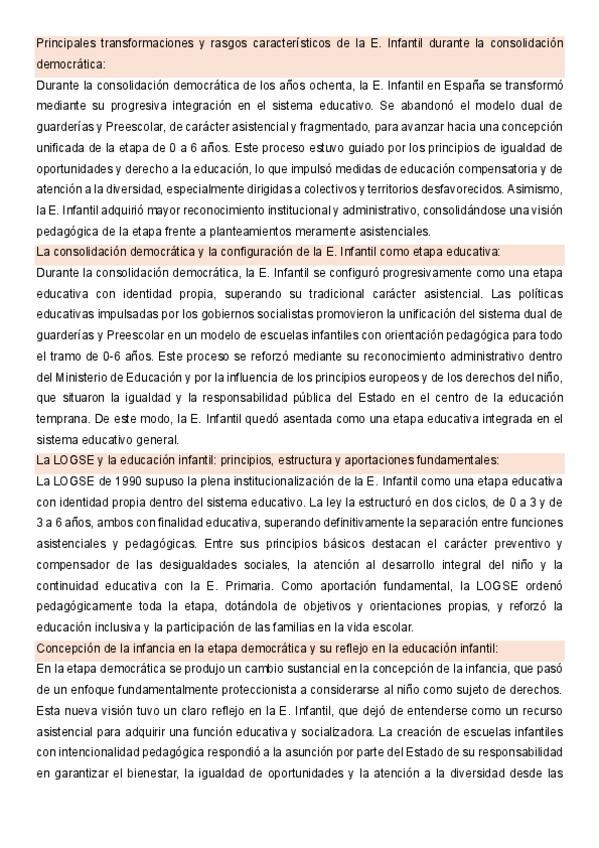 Principales transformaciones y rasgos característicos de la E. Infantil durante la consolidación democrática:

Durante la consolidación democrática de los años ochenta, la E. Infantil en España se transformó mediante su progresiva integración en el sistema educativo. Se abandonó el modelo dual de guarderías y Preescolar, de carácter asistencial y fragmentado, para avanzar hacia una concepción unificada de la etapa de 0 a 6 años. Este proceso estuvo guiado por los principios de igualdad de oportunidades y derecho a la educación, lo que impulsó medidas de educación compensatoria y de atención a la diversidad, especialmente dirigidas a colectivos y territorios desfavorecidos. Asimismo, la E. Infantil adquirió mayor reconocimiento institucional y administrativo, consolidándose una visión pedagógica de la etapa frente a planteamientos meramente asistenciales.

La consolidación democrática y la configuración de la E. Infantil como etapa educativa:

Durante la consolidación democrática, la E. Infantil se configuró progresivamente como una etapa educativa con identidad propia, superando su tradicional carácter asistencial. Las políticas educativas impulsadas por los gobiernos socialistas promovieron la unificación del sistema dual de guarderías y Preescolar en un modelo de escuelas infantiles con orientación pedagógica para todo el tramo de 0-6 años. Este proceso se reforzó mediante su reconocimiento administrativo dentro del Ministerio de Educación y por la influencia de los principios europeos y de los derechos del niño, que situaron la igualdad y la responsabilidad pública del Estado en el centro de la educación temprana. De este modo, la E. Infantil quedó asentada como una etapa educativa integrada en el sistema educativo general.

La LOGSE y la educación infantil: principios, estructura y aportaciones fundamentales:

La LOGSE de 1990 supuso la plena institucionalización de la E. Infantil como una etapa educativa con identidad propia dentro del sistema educativo. La ley la estructuró en dos ciclos, de 0 a 3 y de 3 a 6 años, ambos con finalidad educativa, superando definitivamente la separación entre funciones asistenciales y pedagógicas. Entre sus principios básicos destacan el carácter preventivo y compensador de las desigualdades sociales, la atención al desarrollo integral del niño y la continuidad educativa con la E. Primaria. Como aportación fundamental, la LOGSE ordenó pedagógicamente toda la etapa, dotándola de objetivos y orientaciones propias, y reforzó la educación inclusiva y la participación de las familias en la vida escolar.

Concepción de la infancia en la etapa democrática y su reflejo en la educación infantil:

En la etapa democrática se produjo un cambio sustancial en la concepción de la infancia, que pasó de un enfoque fundamentalmente proteccionista a considerarse al niño como sujeto de derechos. Esta nueva visión tuvo un claro reflejo en la E. Infantil, que dejó de entenderse como un recurso asistencial para adquirir una función educativa y socializadora. La creación de escuelas infantiles con intencionalidad pedagógica respondió a la asunción por parte del Estado de su responsabilidad en garantizar el bienestar, la igualdad de oportunidades y la atención a la diversidad desde las